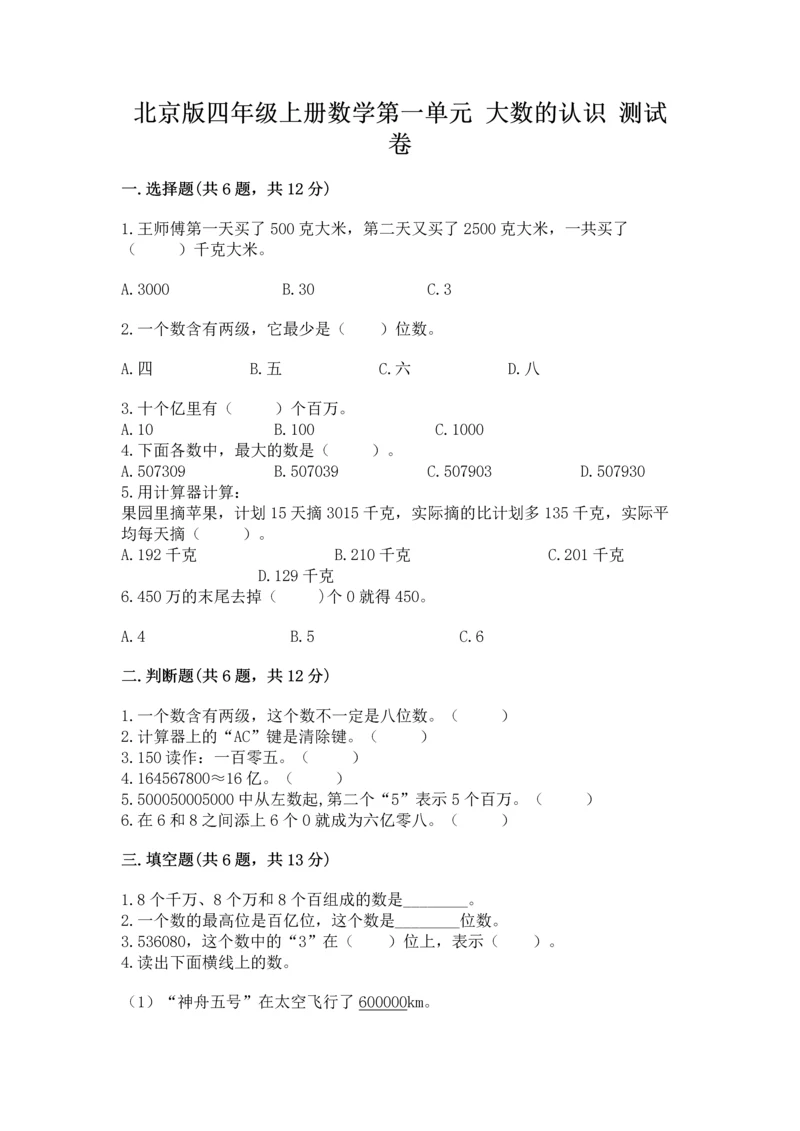 北京版四年级上册数学第一单元 大数的认识 测试卷

一.选择题(共6题，共12分)

1.王师傅第一天买了500克大米，第二天又买了2500克大米，一共买了（　　）千克大米。

A.3000　　B.30　　C.3

2.一个数含有两级，它最少是（　　）位数。

A.四　　B.五　　C.六　　D.八

3.十个亿里有（　　）个百万。
A.10　　B.100　　C.1000
4.下面各数中，最大的数是（　　）。
A.507309　　B.507039　　C.507903　　D.507930
5.用计算器计算：
果园里摘苹果，计划15天摘3015千克，实际摘的比计划多135千克，实际平均每天摘（　　）。
A.192千克　　B.210千克　　C.201千克　　D.129千克
6.450万的末尾去掉（　　）个0就得450。

A.4　　B.5　　C.6

二.判断题(共6题，共12分)

1.一个数含有两级，这个数不一定是八位数。（　　）
2.计算器上的“AC”键是清除键。（　　）
3.150读作：一百零五。（　　）
4.164567800≈16亿。（　　）
5.500050005000中从左数起，第二个“5”表示5个百万。（　　）
6.在6和8之间添上6个0就成为六亿零八。（　　）

三.填空题(共6题，共13分)

1.8个千万、8个万和8个百组成的数是________。
2.一个数的最高位是百亿位，这个数是________位数。
3.536080，这个数中的“3”在（　　）位上，表示（　　）。
4.读出下面横线上的数。

（1）“神舟五号”在太空飞行了600000km。